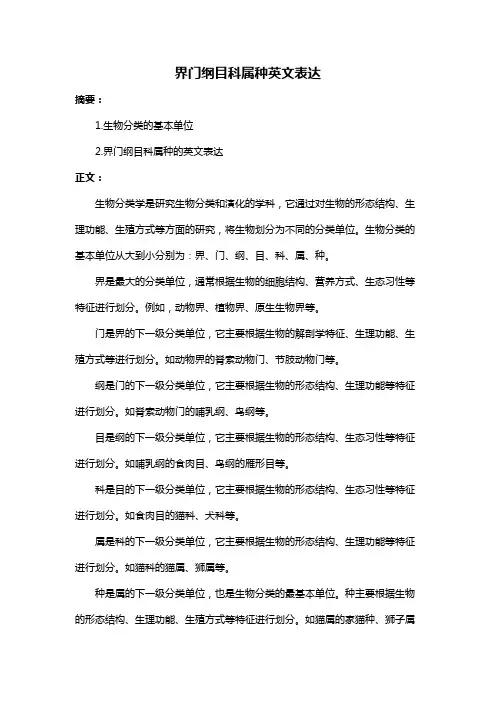 界门纲目科属种英文表达

摘要：

1.生物分类的基本单位

2.界门纲目科属种的英文表达

正文：

生物分类学是研究生物分类和演化的学科，它通过对生物的形态结构、生理功能、生殖方式等方面的研究，将生物划分为不同的分类单位。生物分类的基本单位从大到小分别为：界、门、纲、目、科、属、种。

界是最大的分类单位，通常根据生物的细胞结构、营养方式、生态习性等特征进行划分。例如，动物界、植物界、原生生物界等。

门是界的下一级分类单位，它主要根据生物的解剖学特征、生理功能、生殖方式等进行划分。如动物界的脊索动物门、节肢动物门等。

纲是门的下一级分类单位，它主要根据生物的形态结构、生理功能等特征进行划分。如脊索动物门的哺乳纲、鸟纲等。

目是纲的下一级分类单位，它主要根据生物的形态结构、生态习性等特征进行划分。如哺乳纲的食肉目、鸟纲的雁形目等。

科是目的下一级分类单位，它主要根据生物的形态结构、生态习性等特征进行划分。如食肉目的猫科、犬科等。

属是科的下一级分类单位，它主要根据生物的形态结构、生理功能等特征进行划分。如猫科的猫属、狮属等。

种是属的下一级分类单位，也是生物分类的最基本单位。种主要根据生物的形态结构、生理功能、生殖方式等特征进行划分。如猫属的家猫种、狮子属